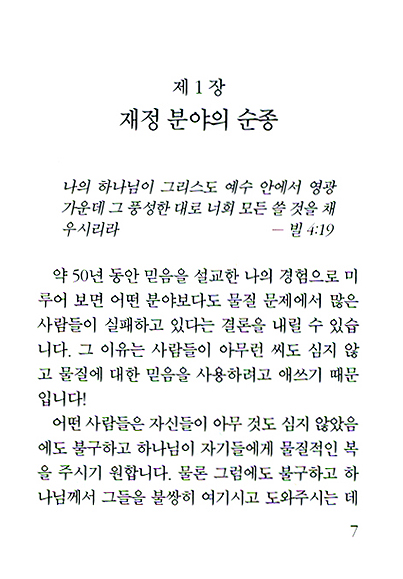 제 1 장
재정 분야의 순종

나의 하나님이 그리스도 예수 안에서 영광 가운데 그 풍성한 대로 너희 모든 쓸 것을 채우시리라 — 빌 4:19

약 50년 동안 믿음을 설교한 나의 경험으로 미루어 보면 어떤 분야보다도 물질 문제에서 많은 사람들이 실패하고 있다는 결론을 내릴 수 있습니다. 그 이유는 사람들이 아무런 씨도 심지 않고 물질에 대한 믿음을 사용하려고 애쓰기 때문입니다!

어떤 사람들은 자신들이 아무 것도 심지 않았음에도 불구하고 하나님이 자기들에게 물질적인 복을 주시기 원합니다. 물론 그럼에도 불구하고 하나님께서 그들을 불쌍히 여기시고 도와주시는 데

7